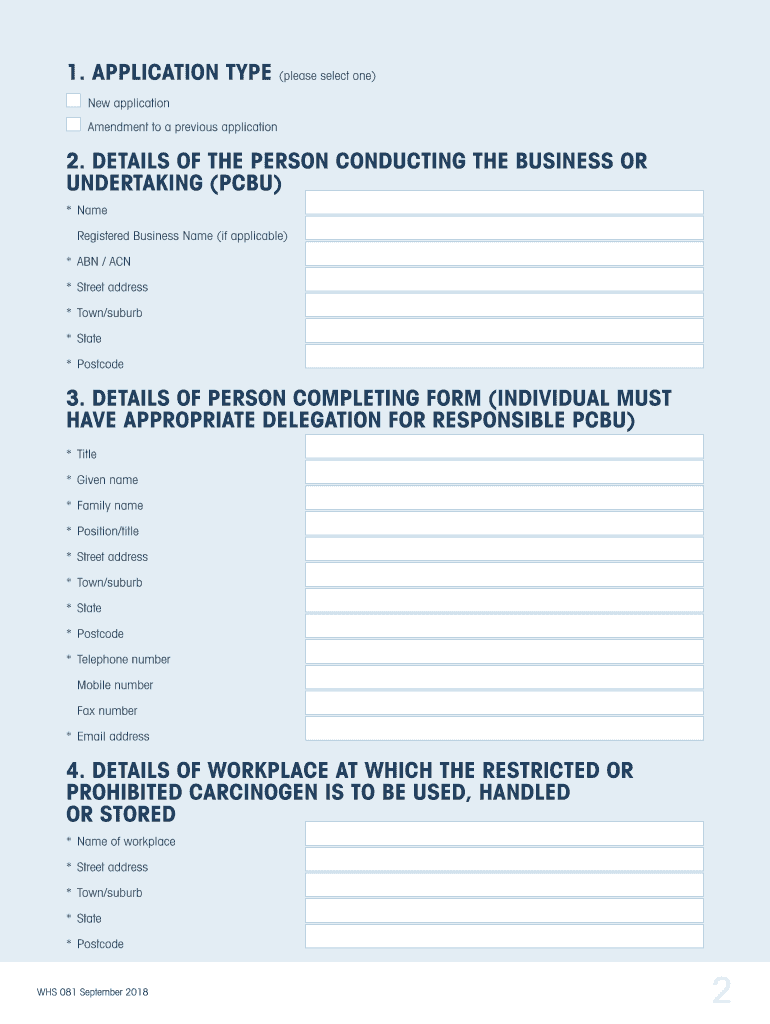 1. APPLICATION TYPE (please select one)

New application

Amendment to a previous application

2. DETAILS OF THE PERSON CONDUCTING THE BUSINESS OR UNDERTAKING (PCBU)

* Name

Registered Business Name (if applicable)

* ABN / ACN

* Street address

* Town/suburb

* State

* Postcode

3. DETAILS OF PERSON COMPLETING FORM (INDIVIDUAL MUST HAVE APPROPRIATE DELEGATION FOR RESPONSIBLE PCBU)

* Title

* Given name

* Family name

* Position/title

* Street address

* Town/suburb

* State

* Postcode

* Telephone number

Mobile number

Fax number

* Email address

4. DETAILS OF WORKPLACE AT WHICH THE RESTRICTED OR PROHIBITED CARCINOGEN IS TO BE USED, HANDLED OR STORED

* Name of workplace

* Street address

* Town/suburb

* State

* Postcode

WHS 081 September 2018

2